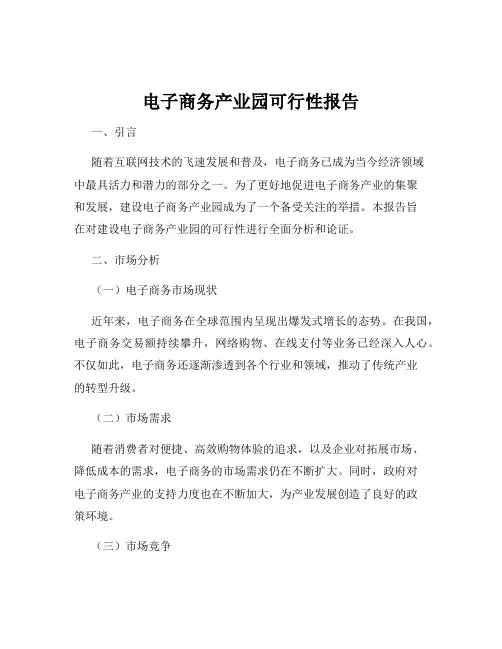 电子商务产业园可行性报告

一、引言

随着互联网技术的飞速发展和普及，电子商务已成为当今经济领域中最具活力和潜力的部分之一。为了更好地促进电子商务产业的集聚和发展，建设电子商务产业园成为了一个备受关注的举措。本报告旨在对建设电子商务产业园的可行性进行全面分析和论证。

二、市场分析

（一）电子商务市场现状

近年来，电子商务在全球范围内呈现出爆发式增长的态势。在我国，电子商务交易额持续攀升，网络购物、在线支付等业务已经深入人心。不仅如此，电子商务还逐渐渗透到各个行业和领域，推动了传统产业的转型升级。

（二）市场需求

随着消费者对便捷、高效购物体验的追求，以及企业对拓展市场、降低成本的需求，电子商务的市场需求仍在不断扩大。同时，政府对电子商务产业的支持力度也在不断加大，为产业发展创造了良好的政策环境。

（三）市场竞争